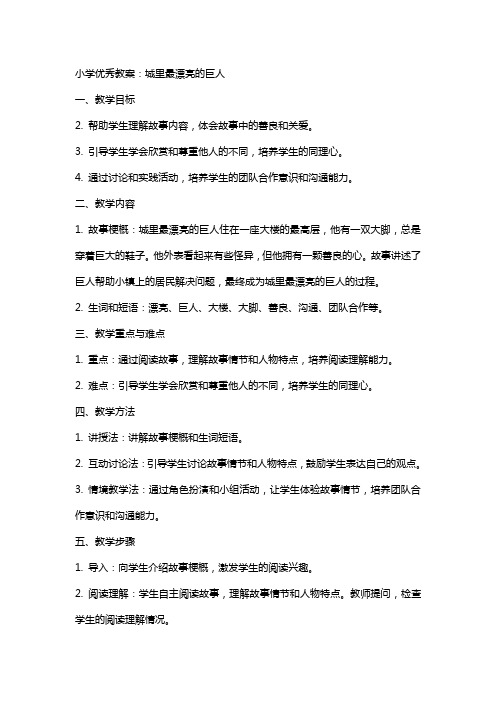 小学优秀教案：城里最漂亮的巨人

一、教学目标

2. 帮助学生理解故事内容，体会故事中的善良和关爱。

3. 引导学生学会欣赏和尊重他人的不同，培养学生的同理心。

4. 通过讨论和实践活动，培养学生的团队合作意识和沟通能力。

二、教学内容

1. 故事梗概：城里最漂亮的巨人住在一座大楼的最高层，他有一双大脚，总是穿着巨大的鞋子。他外表看起来有些怪异，但他拥有一颗善良的心。故事讲述了巨人帮助小镇上的居民解决问题，最终成为城里最漂亮的巨人的过程。

2. 生词和短语：漂亮、巨人、大楼、大脚、善良、沟通、团队合作等。

三、教学重点与难点

1. 重点：通过阅读故事，理解故事情节和人物特点，培养阅读理解能力。

2. 难点：引导学生学会欣赏和尊重他人的不同，培养学生的同理心。

四、教学方法

1. 讲授法：讲解故事梗概和生词短语。

2. 互动讨论法：引导学生讨论故事情节和人物特点，鼓励学生表达自己的观点。

3. 情境教学法：通过角色扮演和小组活动，让学生体验故事情节，培养团队合作意识和沟通能力。

五、教学步骤

1. 导入：向学生介绍故事梗概，激发学生的阅读兴趣。

2. 阅读理解：学生自主阅读故事，理解故事情节和人物特点。教师提问，检查学生的阅读理解情况。